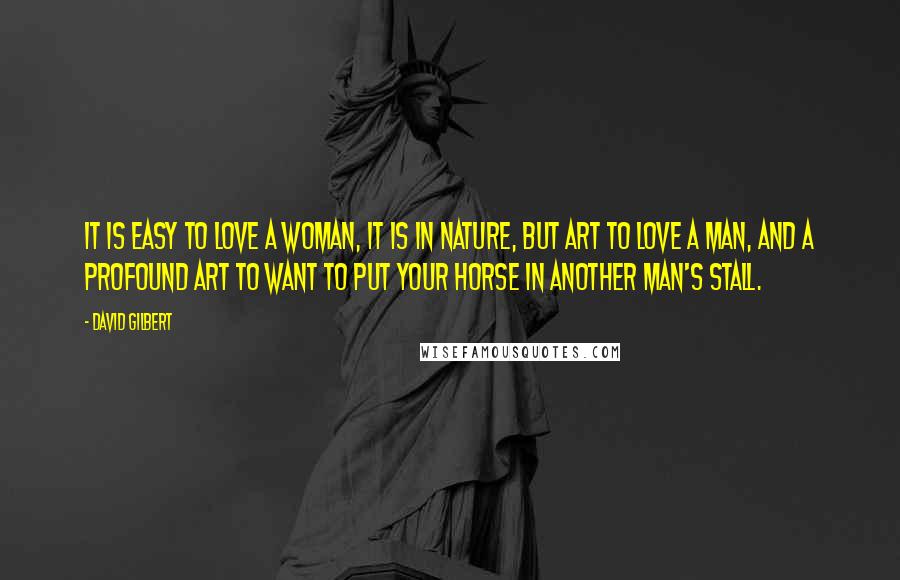 IT IS EASY TO LOVE A WOMAN, IT IS IN NATURE, BUT ART TO LOVE A MAN, AND A PROFOUND ART TO WANT TO PUT YOUR HORSE IN ANOTHER MAN'S STALL.

- DAVID GILBERT

WISEFAMOUSQUOTES.COM